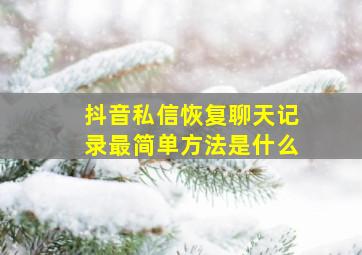 抖音私信恢复聊天记录最简单方法是什么